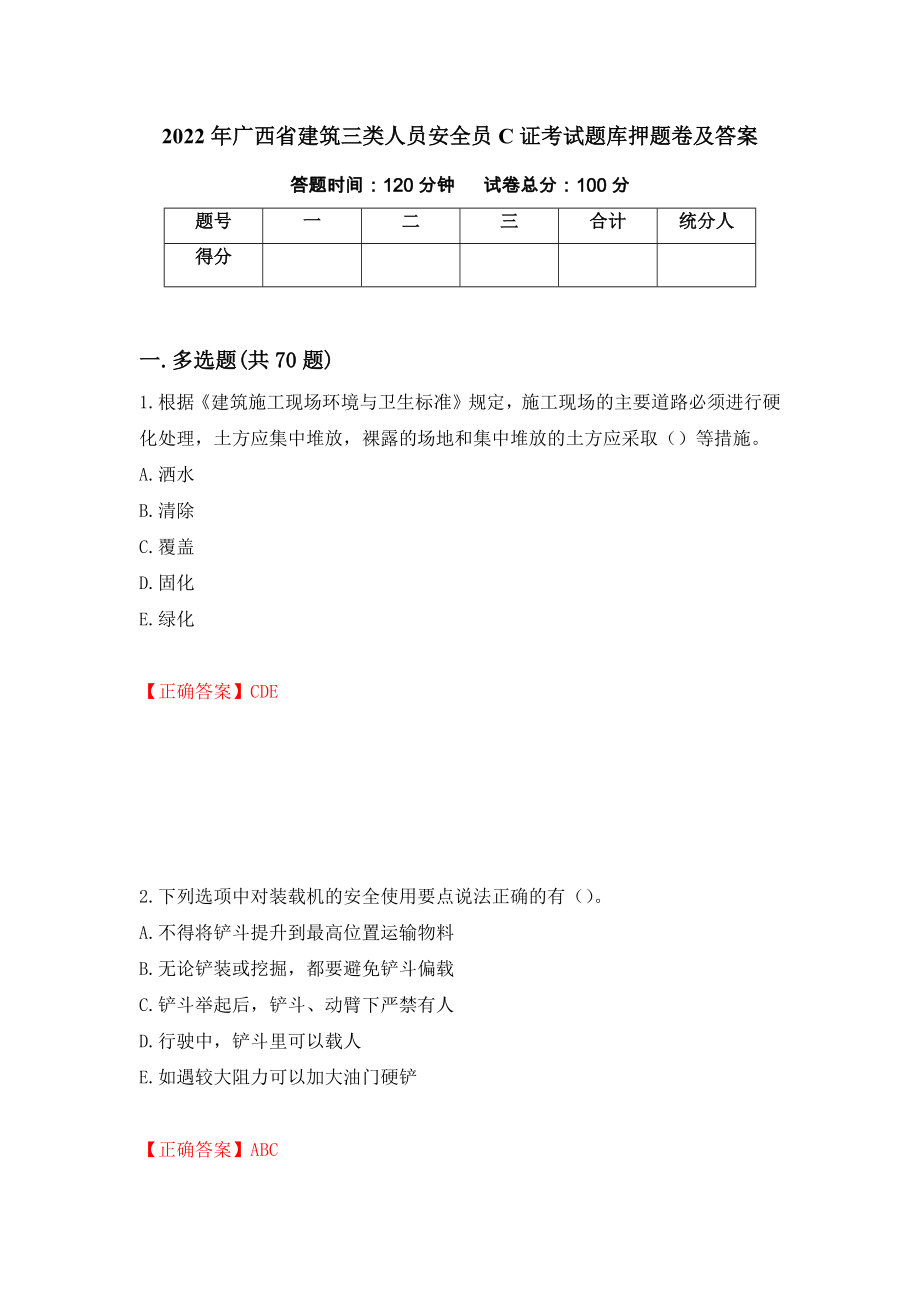 2022年广西省建筑三类人员安全员C证考试题库押题卷及答案

答题时间：120分钟　试卷总分：100分

| 题号 | 一 | 二 | 三 | 合计 | 统分人 |
|---|---|---|---|---|---|
| 得分 | | | | | |

一.多选题(共70题)

1.根据《建筑施工现场环境与卫生标准》规定，施工现场的主要道路必须进行硬化处理，土方应集中堆放，裸露的场地和集中堆放的土方应采取（）等措施。

A.洒水

B.清除

C.覆盖

D.固化

E.绿化

【正确答案】CDE

2.下列选项中对装载机的安全使用要点说法正确的有（）。

A.不得将铲斗提升到最高位置运输物料

B.无论铲装或挖掘，都要避免铲斗偏载

C.铲斗举起后，铲斗、动臂下严禁有人

D.行驶中，铲斗里可以载人

E.如遇较大阻力可以加大油门硬铲

【正确答案】ABC